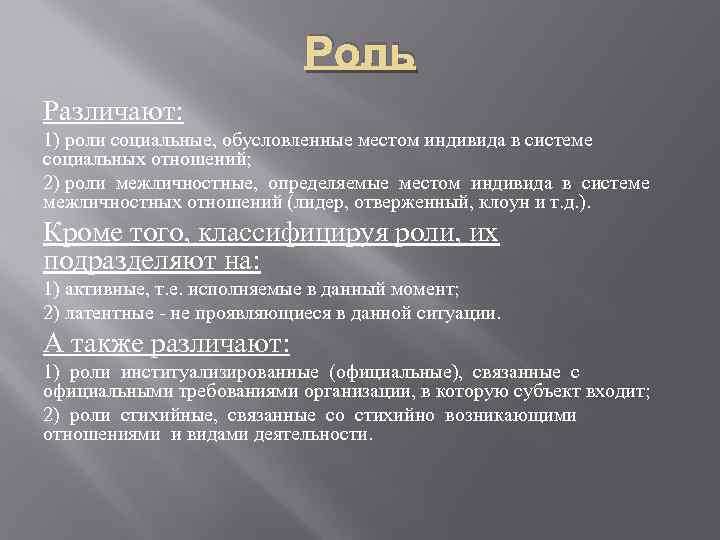 Роль

Различают:

1) роли социальные, обусловленные местом индивида в системе социальных отношений;

2) роли межличностные, определяемые местом индивида в системе межличностных отношений (лидер, отверженный, клоун и т.д.).

Кроме того, классифицируя роли, их подразделяют на:

1) активные, т.е. исполняемые в данный момент;

2) латентные - не проявляющиеся в данной ситуации.

А также различают:

1) роли институализированные (официальные), связанные с официальными требованиями организации, в которую субъект входит;

2) роли стихийные, связанные со стихийно возникающими отношениями и видами деятельности.